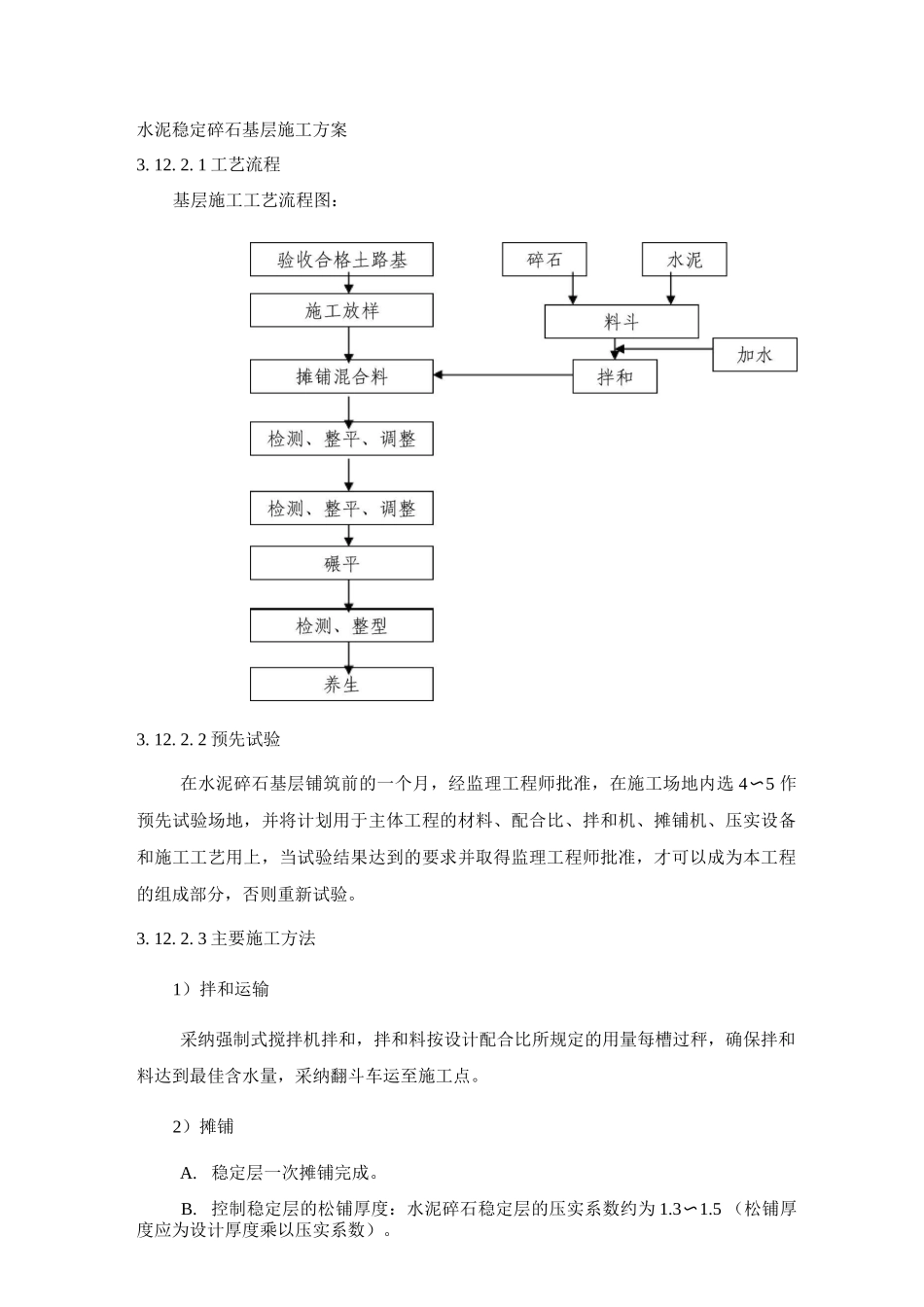 水泥稳定碎石基层施工方案

3. 12. 2. 1 工艺流程

基层施工工艺流程图：

验收合格土路基

施工放样

摊铺混合料

检测、整平、调整

检测、整平、调整

碾平

检测、整型

养生

碎石

水泥

料斗

加水

拌和

3. 12. 2. 2 预先试验

在水泥碎石基层铺筑前的一个月，经监理工程师批准，在施工场地内选 4∽5 作预先试验场地，并将计划用于主体工程的材料、配合比、拌和机、摊铺机、压实设备和施工工艺用上，当试验结果达到的要求并取得监理工程师批准，才可以成为本工程的组成部分，否则重新试验。

3. 12. 2. 3 主要施工方法

1）拌和运输

采纳强制式搅拌机拌和，拌和料按设计配合比所规定的用量每槽过秤，确保拌和料达到最佳含水量，采纳翻斗车运至施工点。

2）摊铺

A. 稳定层一次摊铺完成。

B. 控制稳定层的松铺厚度：水泥碎石稳定层的压实系数约为 1.3∽1.5 （松铺厚度应为设计厚度乘以压实系数）。